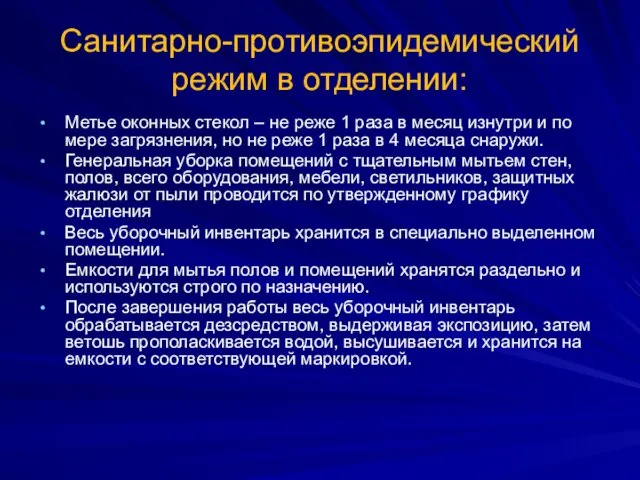 Санитарно-противоэпидемический режим в отделении:

• Метье оконных стекол – не реже 1 раза в месяц изнутри и по мере загрязнения, но не реже 1 раза в 4 месяца снаружи.
• Генеральная уборка помещений с тщательным мытьем стен, полов, всего оборудования, мебели, светильников, защитных жалюзи от пыли проводится по утвержденному графику отделения
• Весь уборочный инвентарь хранится в специально выделенном помещении.
• Емкости для мытья полов и помещений хранятся раздельно и используются строго по назначению.
• После завершения работы весь уборочный инвентарь обрабатывается дезсредством, выдерживая экспозицию, затем ветошь прополаскивается водой, высушивается и хранится на емкости с соответствующей маркировкой.